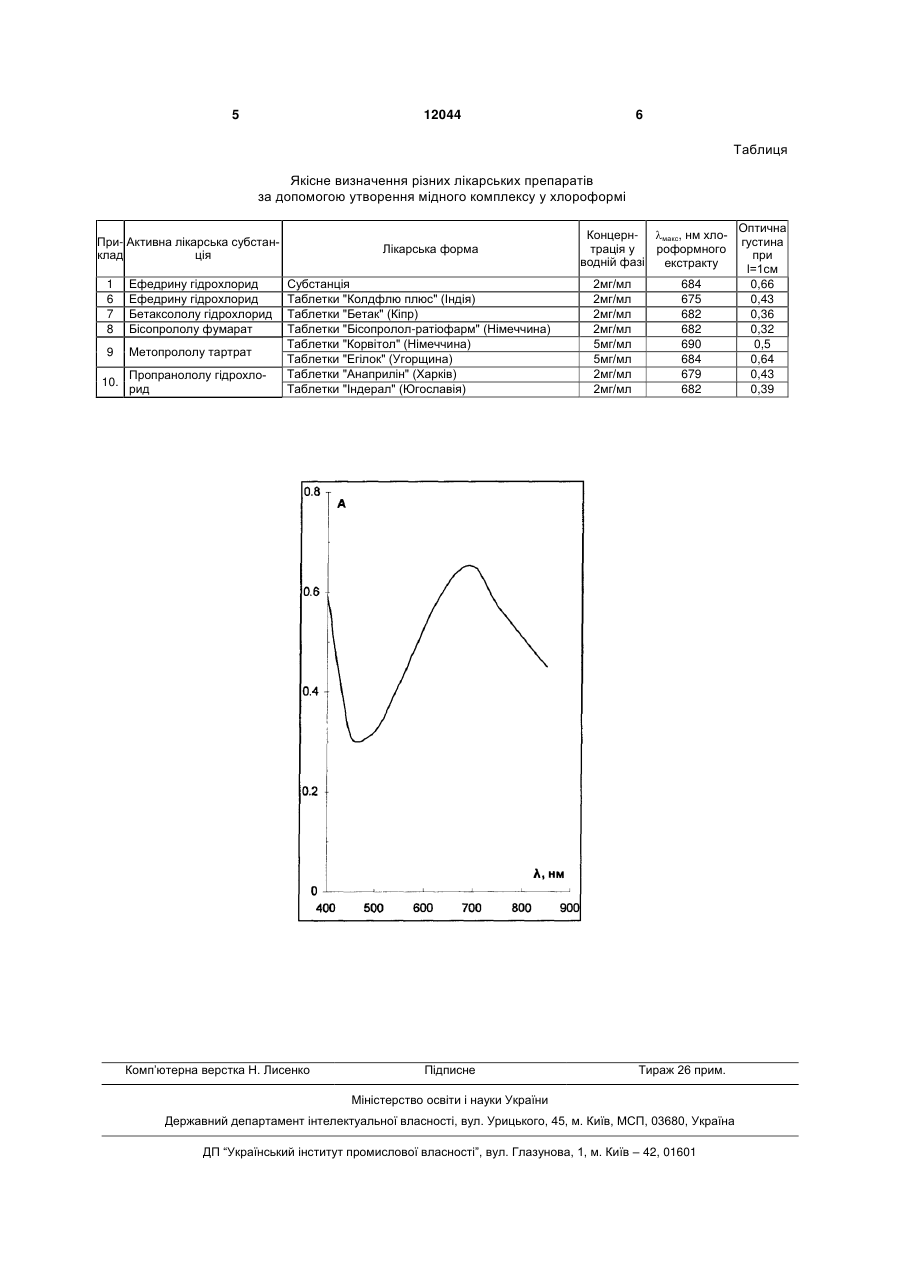 5 12044 6

Таблиця

Якісне визначення різних лікарських препаратів за допомогою утворення мідного комплексу у хлороформі

| Приклад | Активна лікарська субстанція | Лікарська форма | Концентрація у водній фазі | $\lambda_{макс}$, нм хлороформного екстракту | Оптична густина при l=1см |
|---|---|---|---|---|---|
| 1 | Ефедрину гідрохлорид | Субстанція | 2мг/мл | 684 | 0,66 |
| 6 | Ефедрину гідрохлорид | Таблетки "Колдфлю плюс" (Індія) | 2мг/мл | 675 | 0,43 |
| 7 | Бетаксололу гідрохлорид | Таблетки "Бетак" (Кіпр) | 2мг/мл | 682 | 0,36 |
| 8 | Бісопрололу фумарат | Таблетки "Бісопролол-ратіофарм" (Німеччина) | 2мг/мл | 682 | 0,32 |
| 9 | Метопрололу тартрат | Таблетки "Корвітол" (Німеччина) | 5мг/мл | 690 | 0,5 |
| | | Таблетки "Егілок" (Угорщина) | 5мг/мл | 684 | 0,64 |
| 10. | Пропранололу гідрохлорид | Таблетки "Анаприлін" (Харків) | 2мг/мл | 679 | 0,43 |
| | | Таблетки "Індерал" (Югославія) | 2мг/мл | 682 | 0,39 |

0.8
A
0.6
0.4
0.2
0
λ, нм
400 500 600 700 800 900

Комп'ютерна верстка Н. Лисенко Підписне Тираж 26 прим.

Міністерство освіти і науки України

Державний департамент інтелектуальної власності, вул. Урицького, 45, м. Київ, МСП, 03680, Україна

ДП "Український інститут промислової власності", вул. Глазунова, 1, м. Київ – 42, 01601